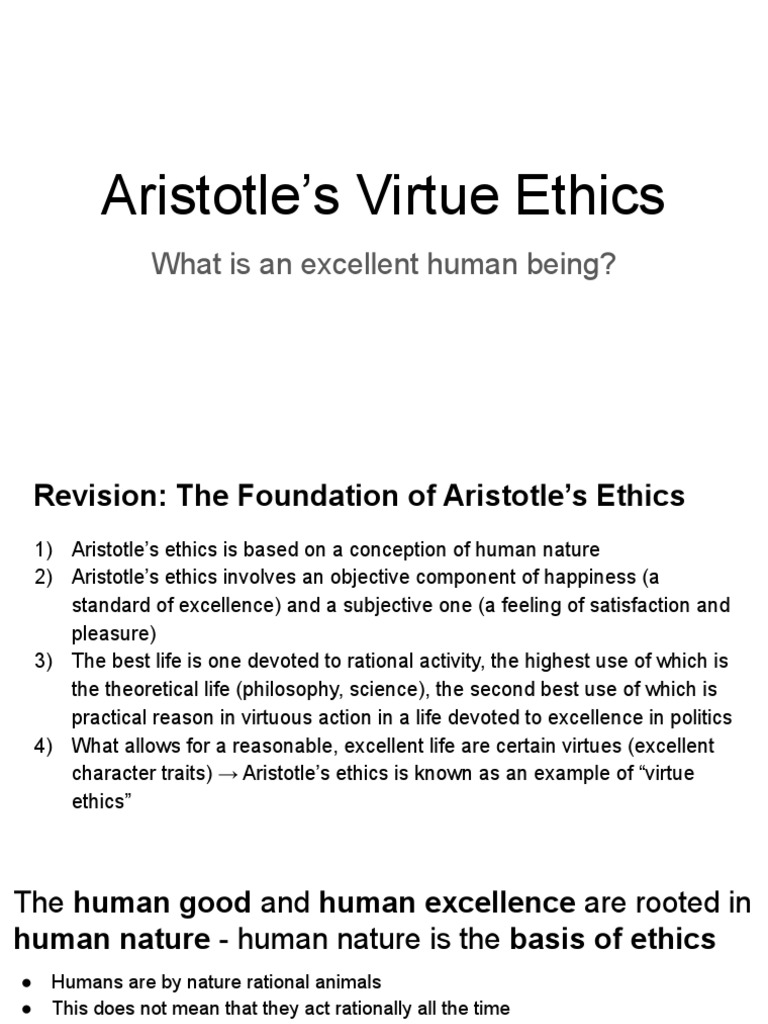 Aristotle’s Virtue Ethics

What is an excellent human being?

Revision: The Foundation of Aristotle’s Ethics

1) Aristotle’s ethics is based on a conception of human nature
2) Aristotle’s ethics involves an objective component of happiness (a standard of excellence) and a subjective one (a feeling of satisfaction and pleasure)
3) The best life is one devoted to rational activity, the highest use of which is the theoretical life (philosophy, science), the second best use of which is practical reason in virtuous action in a life devoted to excellence in politics
4) What allows for a reasonable, excellent life are certain virtues (excellent character traits) → Aristotle’s ethics is known as an example of “virtue ethics”

The human good and human excellence are rooted in human nature - human nature is the basis of ethics

● Humans are by nature rational animals
● This does not mean that they act rationally all the time